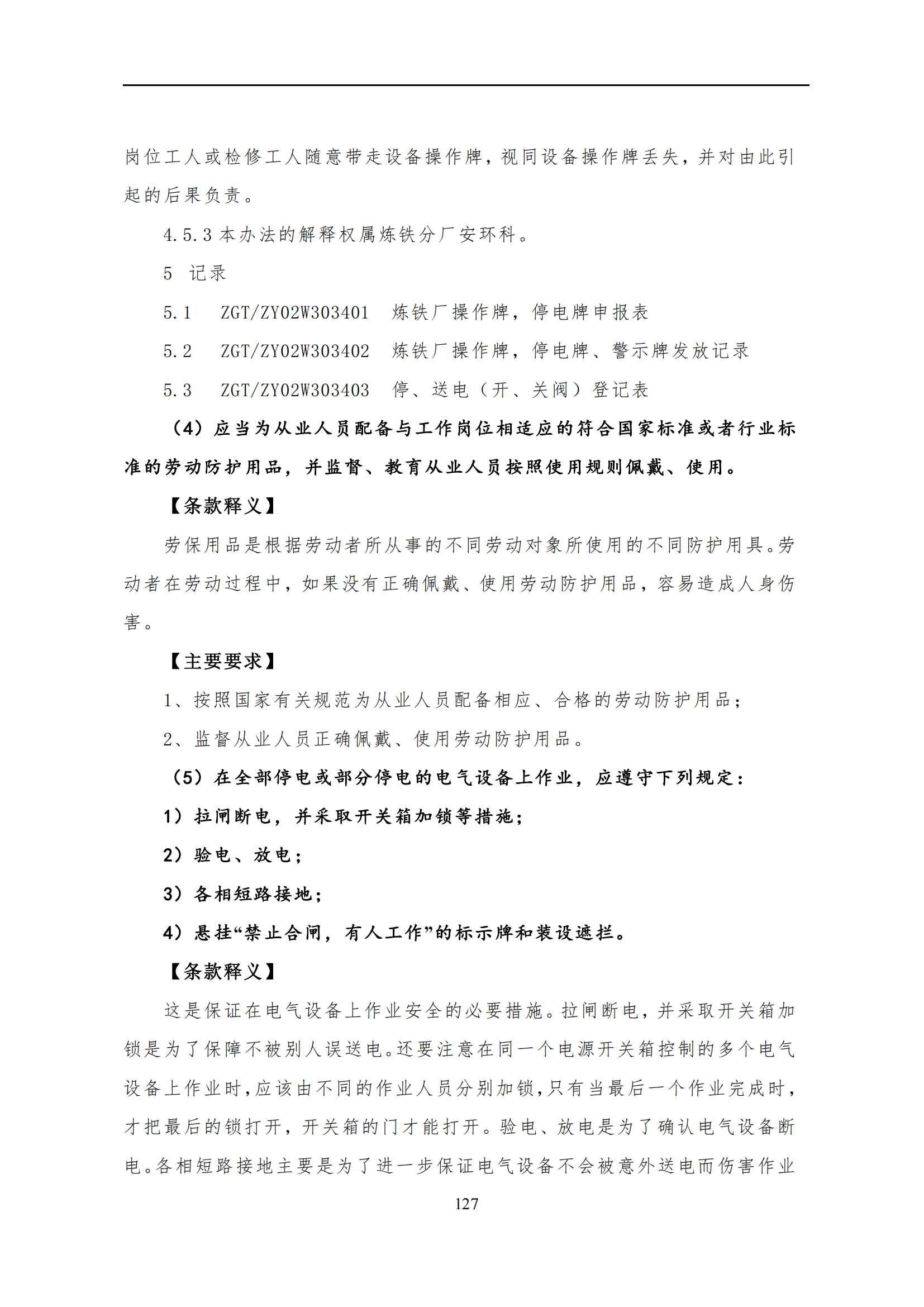 岗位工人或检修工人随意带走设备操作牌，视同设备操作牌丢失，并对由此引起的后果负责。

4.5.3 本办法的解释权属炼铁分厂安环科。

5　记录

5.1　ZGT/ZY02W303401　炼铁厂操作牌，停电牌申报表

5.2　ZGT/ZY02W303402　炼铁厂操作牌，停电牌、警示牌发放记录

5.3　ZGT/ZY02W303403　停、送电（开、关阀）登记表

（4）应当为从业人员配备与工作岗位相适应的符合国家标准或者行业标准的劳动防护用品，并监督、教育从业人员按照使用规则佩戴、使用。

【条款释义】

劳保用品是根据劳动者所从事的不同劳动对象所使用的不同防护用具。劳动者在劳动过程中，如果没有正确佩戴、使用劳动防护用品，容易造成人身伤害。

【主要要求】

1、按照国家有关规范为从业人员配备相应、合格的劳动防护用品；

2、监督从业人员正确佩戴、使用劳动防护用品。

（5）在全部停电或部分停电的电气设备上作业，应遵守下列规定：

1）拉闸断电，并采取开关箱加锁等措施；

2）验电、放电；

3）各相短路接地；

4）悬挂“禁止合闸，有人工作”的标示牌和装设遮拦。

【条款释义】

这是保证在电气设备上作业安全的必要措施。拉闸断电，并采取开关箱加锁是为了保障不被别人误送电。还要注意在同一个电源开关箱控制的多个电气设备上作业时，应该由不同的作业人员分别加锁，只有当最后一个作业完成时，才把最后的锁打开，开关箱的门才能打开。验电、放电是为了确认电气设备断电。各相短路接地主要是为了进一步保证电气设备不会被意外送电而伤害作业

127